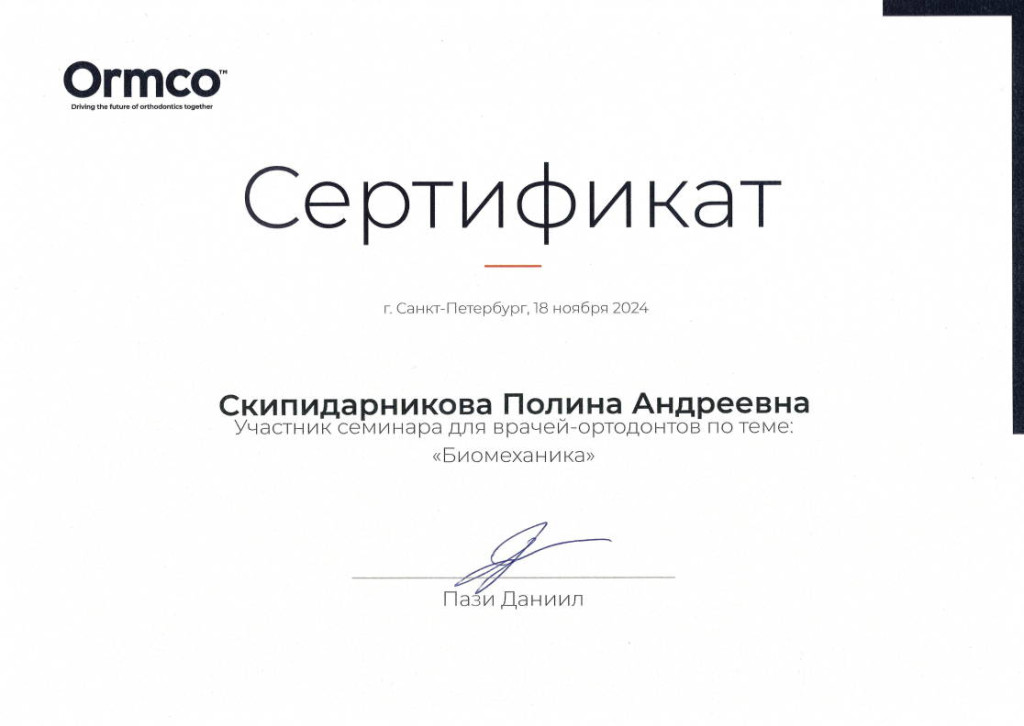 Ormco™
Driving the future of orthodontics together

Сертификат

г. Санкт-Петербург, 18 ноября 2024

Скипидарникова Полина Андреевна
Участник семинара для врачей-ортодонтов по теме:
«Биомеханика»

Пази Даниил